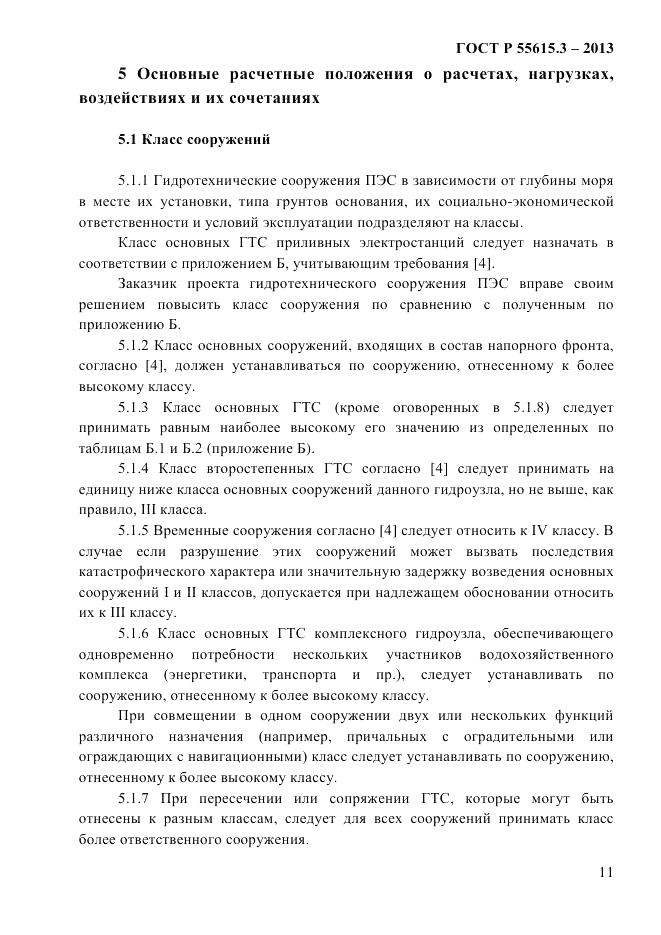 ГОСТ Р 55615.3 – 2013

5 Основные расчетные положения о расчетах, нагрузках, воздействиях и их сочетаниях

5.1 Класс сооружений

5.1.1 Гидротехнические сооружения ПЭС в зависимости от глубины моря в месте их установки, типа грунтов основания, их социально-экономической ответственности и условий эксплуатации подразделяют на классы.

Класс основных ГТС приливных электростанций следует назначать в соответствии с приложением Б, учитывающим требования [4].

Заказчик проекта гидротехнического сооружения ПЭС вправе своим решением повысить класс сооружения по сравнению с полученным по приложению Б.

5.1.2 Класс основных сооружений, входящих в состав напорного фронта, согласно [4], должен устанавливаться по сооружению, отнесенному к более высокому классу.

5.1.3 Класс основных ГТС (кроме оговоренных в 5.1.8) следует принимать равным наиболее высокому его значению из определенных по таблицам Б.1 и Б.2 (приложение Б).

5.1.4 Класс второстепенных ГТС согласно [4] следует принимать на единицу ниже класса основных сооружений данного гидроузла, но не выше, как правило, III класса.

5.1.5 Временные сооружения согласно [4] следует относить к IV классу. В случае если разрушение этих сооружений может вызвать последствия катастрофического характера или значительную задержку возведения основных сооружений I и II классов, допускается при надлежащем обосновании относить их к III классу.

5.1.6 Класс основных ГТС комплексного гидроузла, обеспечивающего одновременно потребности нескольких участников водохозяйственного комплекса (энергетики, транспорта и пр.), следует устанавливать по сооружению, отнесенному к более высокому классу.

При совмещении в одном сооружении двух или нескольких функций различного назначения (например, причальных с оградительными или ограждающих с навигационными) класс следует устанавливать по сооружению, отнесенному к более высокому классу.

5.1.7 При пересечении или сопряжении ГТС, которые могут быть отнесены к разным классам, следует для всех сооружений принимать класс более ответственного сооружения.

11